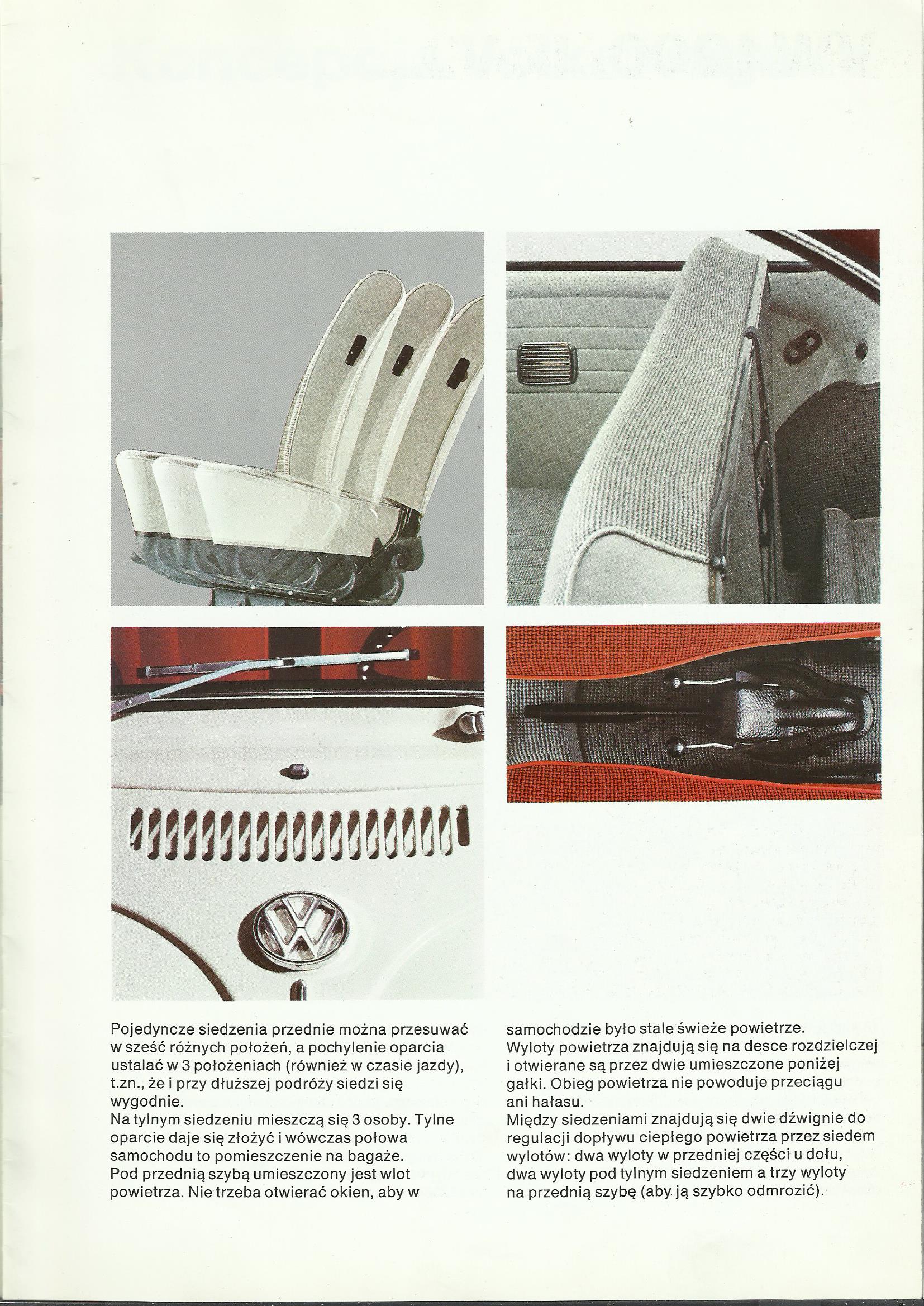 Pojedyncze siedzenia przednie można przesuwać w sześć różnych położeń, a pochylenie oparcia ustalać w 3 położeniach (również w czasie jazdy), t.zn., że i przy dłuższej podróży siedzi się wygodnie.
Na tylnym siedzeniu mieszczą się 3 osoby. Tylne oparcie daje się złożyć i wówczas połowa samochodu to pomieszczenie na bagaże.
Pod przednią szybą umieszczony jest wlot powietrza. Nie trzeba otwierać okien, aby w samochodzie było stale świeże powietrze.
Wyloty powietrza znajdują się na desce rozdzielczej i otwierane są przez dwie umieszczone poniżej gałki. Obieg powietrza nie powoduje przeciągu ani hałasu.
Między siedzeniami znajdują się dwie dźwignie do regulacji dopływu ciepłego powietrza przez siedem wylotów: dwa wyloty w przedniej części u dołu, dwa wyloty pod tylnym siedzeniem a trzy wyloty na przednią szybę (aby ją szybko odmrozić).